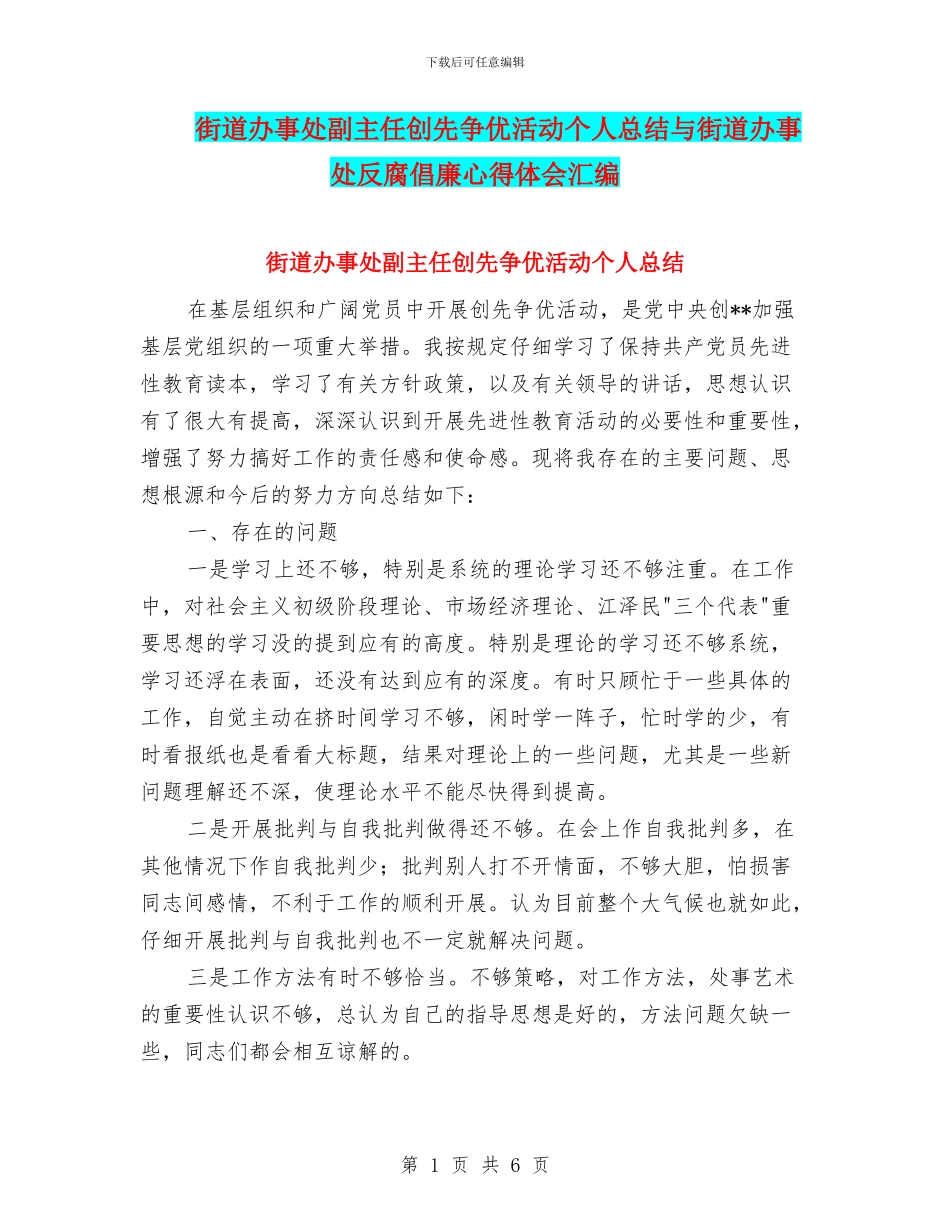 下载后可任意编辑

街道办事处副主任创先争优活动个人总结与街道办事处反腐倡廉心得体会汇编

街道办事处副主任创先争优活动个人总结

在基层组织和广阔党员中开展创先争优活动，是党中央创**加强基层党组织的一项重大举措。我按规定仔细学习了保持共产党员先进性教育读本，学习了有关方针政策，以及有关领导的讲话，思想认识有了很大有提高，深深认识到开展先进性教育活动的必要性和重要性，增强了努力搞好工作的责任感和使命感。现将我存在的主要问题、思想根源和今后的努力方向总结如下：

一、存在的问题

一是学习上还不够，特别是系统的理论学习还不够注重。在工作中，对社会主义初级阶段理论、市场经济理论、江泽民"三个代表"重要思想的学习没的提到应有的高度。特别是理论的学习还不够系统，学习还浮在表面，还没有达到应有的深度。有时只顾忙于一些具体的工作，自觉主动在挤时间学习不够，闲时学一阵子，忙时学的少，有时看报纸也是看看大标题，结果对理论上的一些问题，尤其是一些新问题理解还不深，使理论水平不能尽快得到提高。

二是开展批判与自我批判做得还不够。在会上作自我批判多，在其他情况下作自我批判少；批判别人打不开情面，不够大胆，怕损害同志间感情，不利于工作的顺利开展。认为目前整个大气候也就如此，仔细开展批判与自我批判也不一定就解决问题。

三是工作方法有时不够恰当。不够策略，对工作方法，处事艺术的重要性认识不够，总认为自己的指导思想是好的，方法问题欠缺一些，同志们都会相互谅解的。

第 1 页 共 6 页